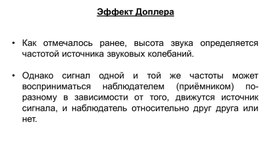 Эффект Доплера

• Как отмечалось ранее, высота звука определяется частотой источника звуковых колебаний.

• Однако сигнал одной и той же частоты может восприниматься наблюдателем (приёмником) по-разному в зависимости от того, движутся источник сигнала, и наблюдатель относительно друг друга или нет.